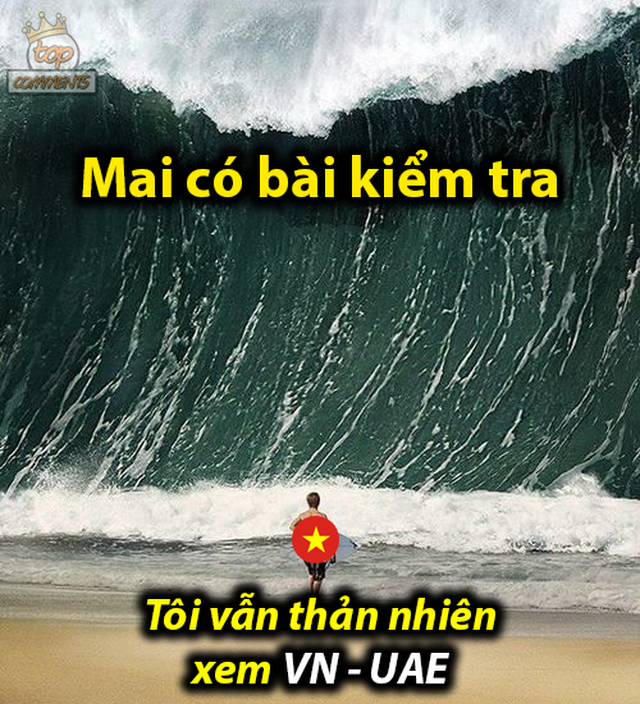 top
COMMENTS

Mai có bài kiểm tra

Tôi vẫn thản nhiên
xem VN - UAE